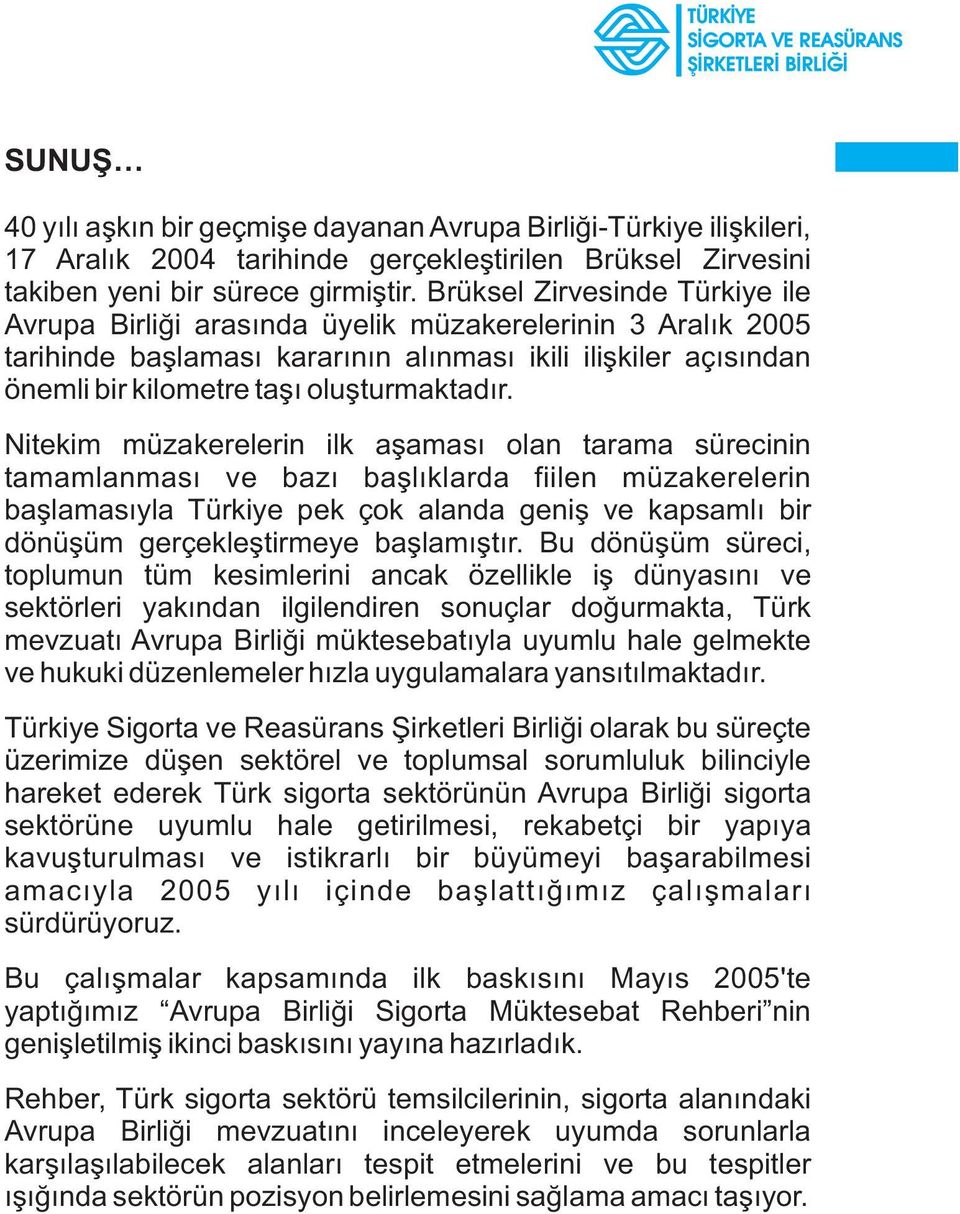 TÜRKİYE
SİGORTA VE REASÜRANS
ŞİRKETLERİ BİRLİĞİ

SUNUŞ…

40 yılı aşkın bir geçmişe dayanan Avrupa Birliği-Türkiye ilişkileri, 17 Aralık 2004 tarihinde gerçekleştirilen Brüksel Zirvesini takiben yeni bir sürece girmiştir. Brüksel Zirvesinde Türkiye ile Avrupa Birliği arasında üyelik müzakerelerinin 3 Aralık 2005 tarihinde başlaması kararının alınması ikili ilişkiler açısından önemli bir kilometre taşı oluşturmaktadır.

Nitekim müzakerelerin ilk aşaması olan tarama sürecinin tamamlanması ve bazı başlıklarda fiilen müzakerelerin başlamasıyla Türkiye pek çok alanda geniş ve kapsamlı bir dönüşüm gerçekleştirmeye başlamıştır. Bu dönüşüm süreci, toplumun tüm kesimlerini ancak özellikle iş dünyasını ve sektörleri yakından ilgilendiren sonuçlar doğurmakta, Türk mevzuatı Avrupa Birliği müktesebatıyla uyumlu hale gelmekte ve hukuki düzenlemeler hızla uygulamalara yansıtılmaktadır.

Türkiye Sigorta ve Reasürans Şirketleri Birliği olarak bu süreçte üzerimize düşen sektörel ve toplumsal sorumluluk bilinciyle hareket ederek Türk sigorta sektörünün Avrupa Birliği sigorta sektörüne uyumlu hale getirilmesi, rekabetçi bir yapıya kavuşturulması ve istikrarlı bir büyümeyi başarabilmesi amacıyla 2005 yılı içinde başlattığımız çalışmaları sürdürüyoruz.

Bu çalışmalar kapsamında ilk baskısını Mayıs 2005'te yaptığımız “Avrupa Birliği Sigorta Müktesebat Rehberi”nin genişletilmiş ikinci baskısını yayına hazırladık.

Rehber, Türk sigorta sektörü temsilcilerinin, sigorta alanındaki Avrupa Birliği mevzuatını inceleyerek uyumda sorunlarla karşılaşılabilecek alanları tespit etmelerini ve bu tespitler ışığında sektörün pozisyon belirlemesini sağlama amacı taşıyor.